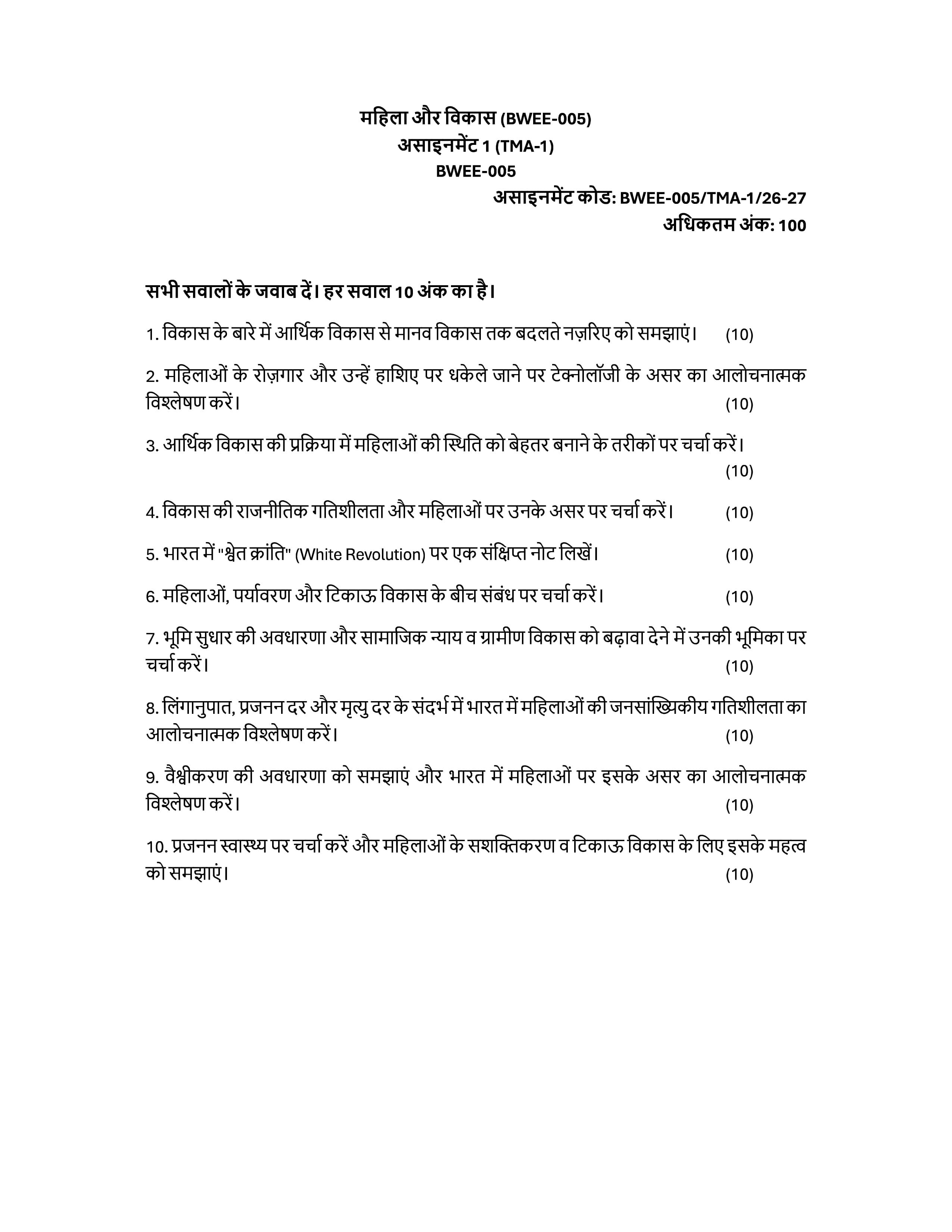 महिला और विकास (BWEE-005)
असाइनमेंट 1 (TMA-1)
BWEE-005

असाइनमेंट कोड: BWEE-005/TMA-1/26-27
अधिकतम अंक: 100

सभी सवालों के जवाब दें। हर सवाल 10 अंक का है।

1. विकास के बारे में आर्थिक विकास से मानव विकास तक बदलते नज़रिए को समझाएं। (10)

2. महिलाओं के रोज़गार और उन्हें हाशिए पर धकेले जाने पर टेक्नोलॉजी के असर का आलोचनात्मक विश्लेषण करें। (10)

3. आर्थिक विकास की प्रक्रिया में महिलाओं की स्थिति को बेहतर बनाने के तरीकों पर चर्चा करें। (10)

4. विकास की राजनीतिक गतिशीलता और महिलाओं पर उनके असर पर चर्चा करें। (10)

5. भारत में "श्वेत क्रांति" (White Revolution) पर एक संक्षिप्त नोट लिखें। (10)

6. महिलाओं, पर्यावरण और टिकाऊ विकास के बीच संबंध पर चर्चा करें। (10)

7. भूमि सुधार की अवधारणा और सामाजिक न्याय व ग्रामीण विकास को बढ़ावा देने में उनकी भूमिका पर चर्चा करें। (10)

8. लिंगानुपात, प्रजनन दर और मृत्यु दर के संदर्भ में भारत में महिलाओं की जनसांख्यिकीय गतिशीलता का आलोचनात्मक विश्लेषण करें। (10)

9. वैश्वीकरण की अवधारणा को समझाएं और भारत में महिलाओं पर इसके असर का आलोचनात्मक विश्लेषण करें। (10)

10. प्रजनन स्वास्थ्य पर चर्चा करें और महिलाओं के सशक्तिकरण व टिकाऊ विकास के लिए इसके महत्व को समझाएं। (10)